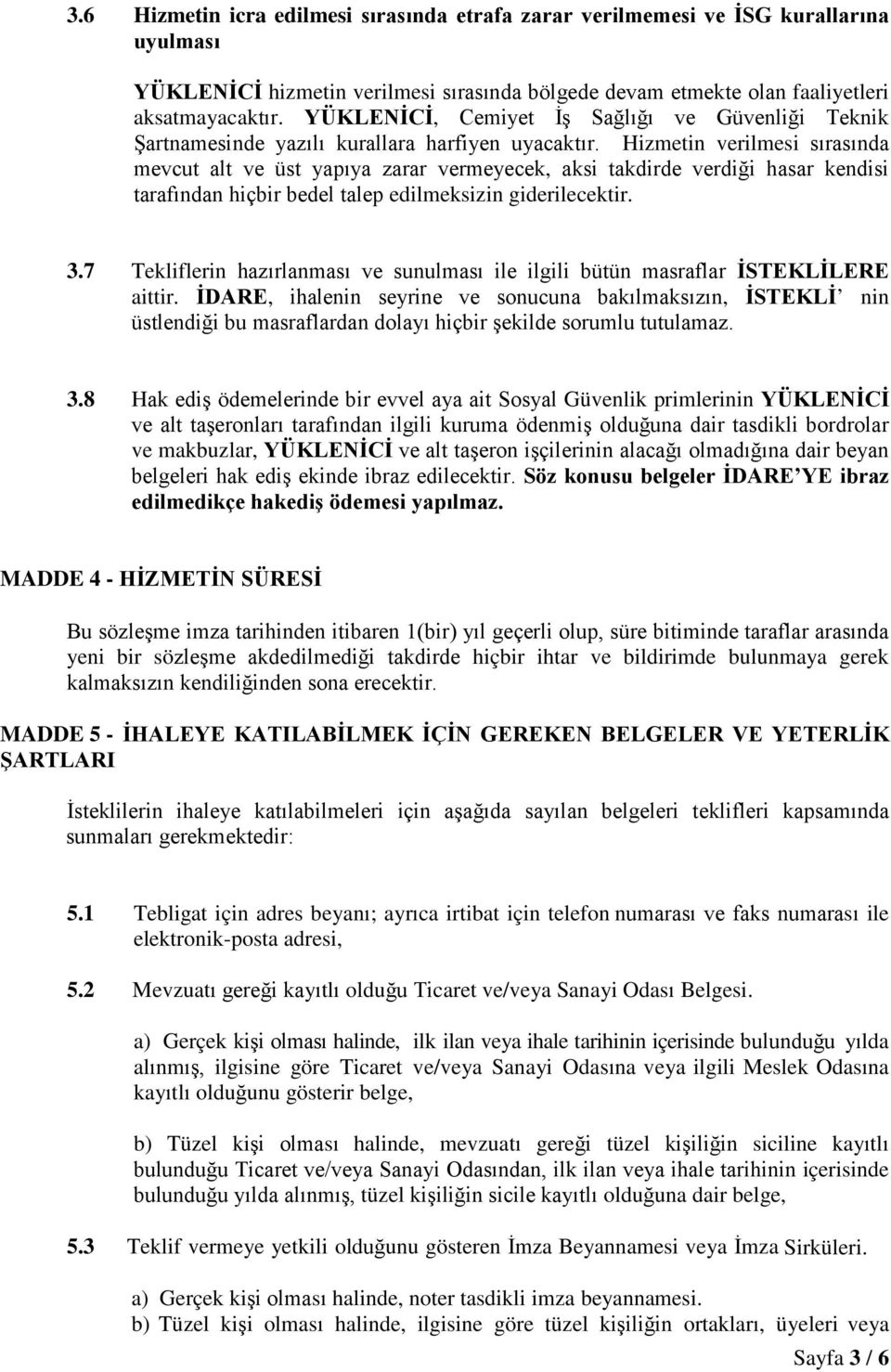 3.6 Hizmetin icra edilmesi sırasında etrafa zarar verilmemesi ve İSG kurallarına uyulması

YÜKLENİCİ hizmetin verilmesi sırasında bölgede devam etmekte olan faaliyetleri aksatmayacaktır. YÜKLENİCİ, Cemiyet İş Sağlığı ve Güvenliği Teknik Şartnamesinde yazılı kurallara harfiyen uyacaktır. Hizmetin verilmesi sırasında mevcut alt ve üst yapıya zarar vermeyecek, aksi takdirde verdiği hasar kendisi tarafından hiçbir bedel talep edilmeksizin giderilecektir.

3.7 Tekliflerin hazırlanması ve sunulması ile ilgili bütün masraflar İSTEKLİLERE aittir. İDARE, ihalenin seyrine ve sonucuna bakılmaksızın, İSTEKLİ' nin üstlendiği bu masraflardan dolayı hiçbir şekilde sorumlu tutulamaz.

3.8 Hak ediş ödemelerinde bir evvel aya ait Sosyal Güvenlik primlerinin YÜKLENİCİ ve alt taşeronları tarafından ilgili kuruma ödenmiş olduğuna dair tasdikli bordrolar ve makbuzlar, YÜKLENİCİ ve alt taşeron işçilerinin alacağı olmadığına dair beyan belgeleri hak ediş ekinde ibraz edilecektir. Söz konusu belgeler İDARE'YE ibraz edilmedikçe hakediş ödemesi yapılmaz.

MADDE 4 - HİZMETİN SÜRESİ

Bu sözleşme imza tarihinden itibaren 1(bir) yıl geçerli olup, süre bitiminde taraflar arasında yeni bir sözleşme akdedilmediği takdirde hiçbir ihtar ve bildirimde bulunmaya gerek kalmaksızın kendiliğinden sona erecektir.

MADDE 5 - İHALEYE KATILABİLMEK İÇİN GEREKEN BELGELER VE YETERLİK ŞARTLARI

İsteklilerin ihaleye katılabilmeleri için aşağıda sayılan belgeleri teklifleri kapsamında sunmaları gerekmektedir:

5.1 Tebligat için adres beyanı; ayrıca irtibat için telefon numarası ve faks numarası ile elektronik-posta adresi,

5.2 Mevzuatı gereği kayıtlı olduğu Ticaret ve/veya Sanayi Odası Belgesi.

a) Gerçek kişi olması halinde, ilk ilan veya ihale tarihinin içerisinde bulunduğu yılda alınmış, ilgisine göre Ticaret ve/veya Sanayi Odasına veya ilgili Meslek Odasına kayıtlı olduğunu gösterir belge,

b) Tüzel kişi olması halinde, mevzuatı gereği tüzel kişiliğin siciline kayıtlı bulunduğu Ticaret ve/veya Sanayi Odasından, ilk ilan veya ihale tarihinin içerisinde bulunduğu yılda alınmış, tüzel kişiliğin sicile kayıtlı olduğuna dair belge,

5.3 Teklif vermeye yetkili olduğunu gösteren İmza Beyannamesi veya İmza Sirküleri.

a) Gerçek kişi olması halinde, noter tasdikli imza beyannamesi.
b) Tüzel kişi olması halinde, ilgisine göre tüzel kişiliğin ortakları, üyeleri veya

Sayfa 3 / 6